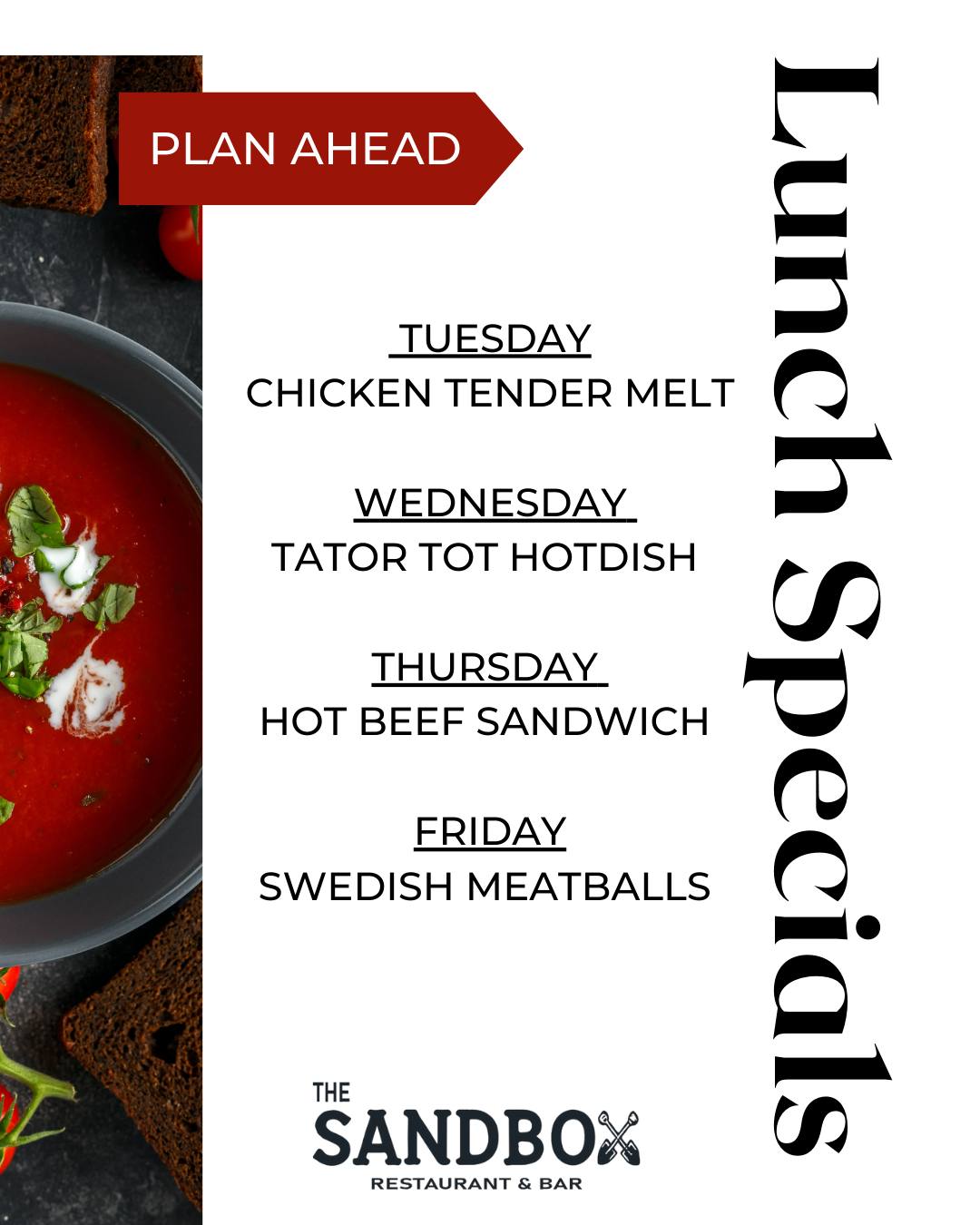 PLAN AHEAD

Lunch Specials

TUESDAY
CHICKEN TENDER MELT

WEDNESDAY
TATOR TOT HOTDISH

THURSDAY
HOT BEEF SANDWICH

FRIDAY
SWEDISH MEATBALLS

THE
SANDBOX
RESTAURANT & BAR